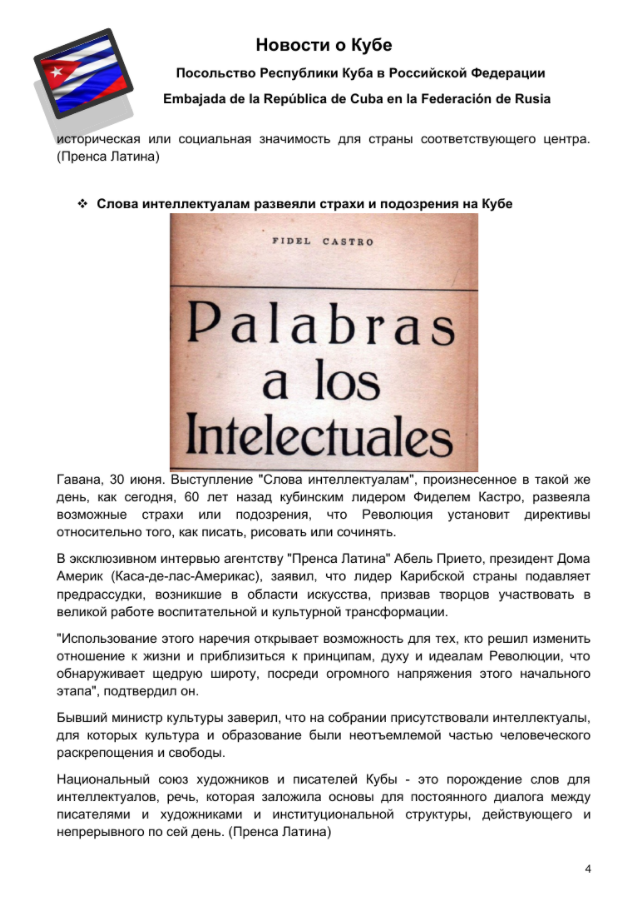 Новости о Кубе

Посольство Республики Куба в Российской Федерации

Embajada de la República de Cuba en la Federación de Rusia

историческая или социальная значимость для страны соответствующего центра. (Пренса Латина)

❖ Слова интеллектуалам развеяли страхи и подозрения на Кубе

FIDEL CASTRO

Palabras a los Intelectuales

Гавана, 30 июня. Выступление "Слова интеллектуалам", произнесенное в такой же день, как сегодня, 60 лет назад кубинским лидером Фиделем Кастро, развеяла возможные страхи или подозрения, что Революция установит директивы относительно того, как писать, рисовать или сочинять.

В эксклюзивном интервью агентству "Пренса Латина" Абель Прието, президент Дома Америк (Каса-де-лас-Америкас), заявил, что лидер Карибской страны подавляет предрассудки, возникшие в области искусства, призвав творцов участвовать в великой работе воспитательной и культурной трансформации.

"Использование этого наречия открывает возможность для тех, кто решил изменить отношение к жизни и приблизиться к принципам, духу и идеалам Революции, что обнаруживает щедрую широту, посреди огромного напряжения этого начального этапа", подтвердил он.

Бывший министр культуры заверил, что на собрании присутствовали интеллектуалы, для которых культура и образование были неотъемлемой частью человеческого раскрепощения и свободы.

Национальный союз художников и писателей Кубы - это порождение слов для интеллектуалов, речь, которая заложила основы для постоянного диалога между писателями и художниками и институциональной структуры, действующего и непрерывного по сей день. (Пренса Латина)

4